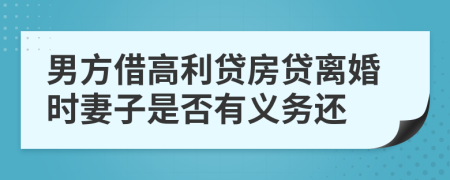 男方借高利贷房贷离婚时妻子是否有义务还